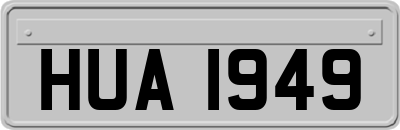 HUA 1949